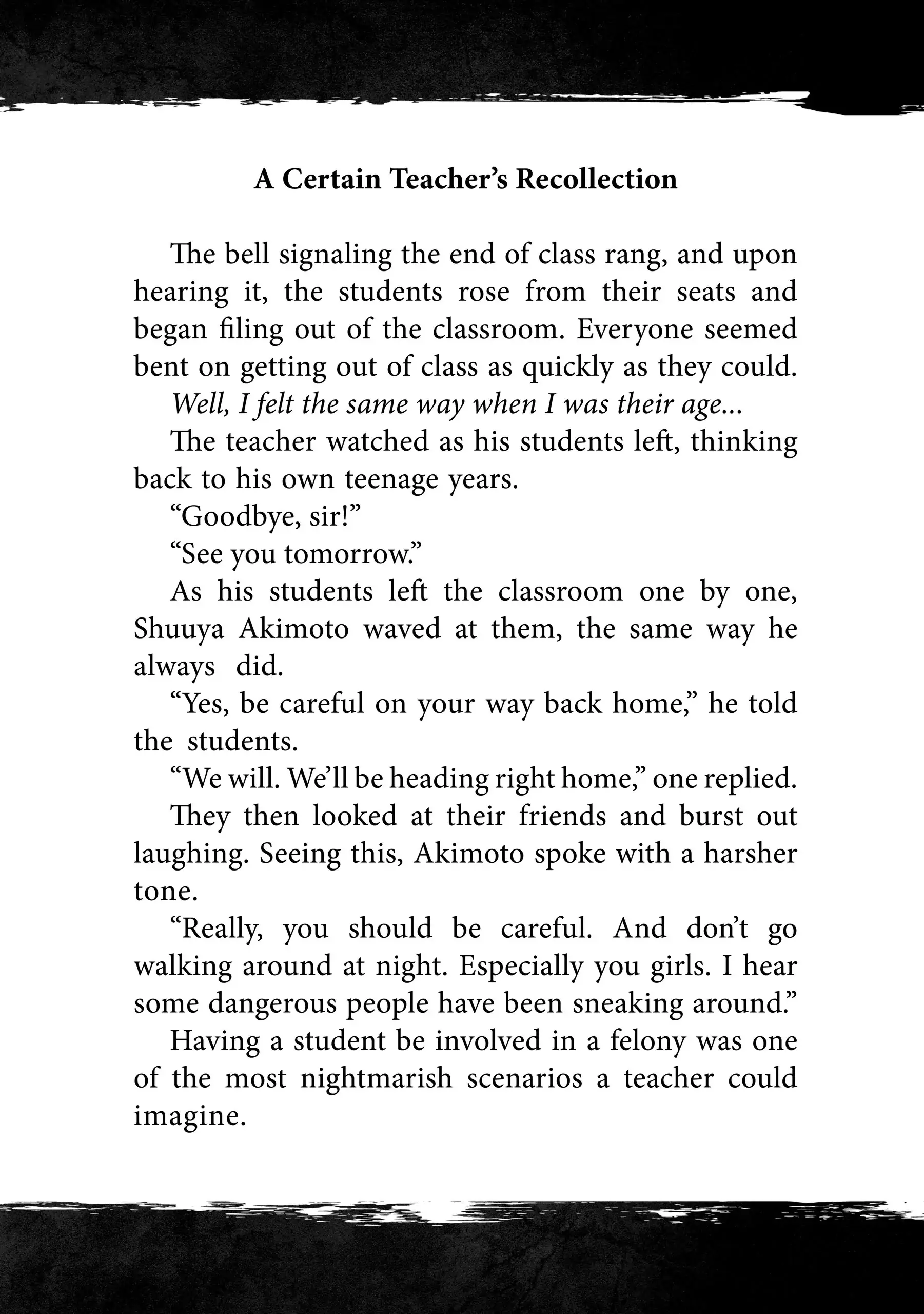 A Certain Teacher's Recollection

The bell signaling the end of class rang, and upon hearing it, the students rose from their seats and began filing out of the classroom. Everyone seemed bent on getting out of class as quickly as they could.

Well, I felt the same way when I was their age...

The teacher watched as his students left, thinking back to his own teenage years.

"Goodbye, sir!"

"See you tomorrow."

As his students left the classroom one by one, Shuuya Akimoto waved at them, the same way he always did.

"Yes, be careful on your way back home," he told the students.

"We will. We'll be heading right home," one replied.

They then looked at their friends and burst out laughing. Seeing this, Akimoto spoke with a harsher tone.

"Really, you should be careful. And don't go walking around at night. Especially you girls. I hear some dangerous people have been sneaking around."

Having a student be involved in a felony was one of the most nightmarish scenarios a teacher could imagine.